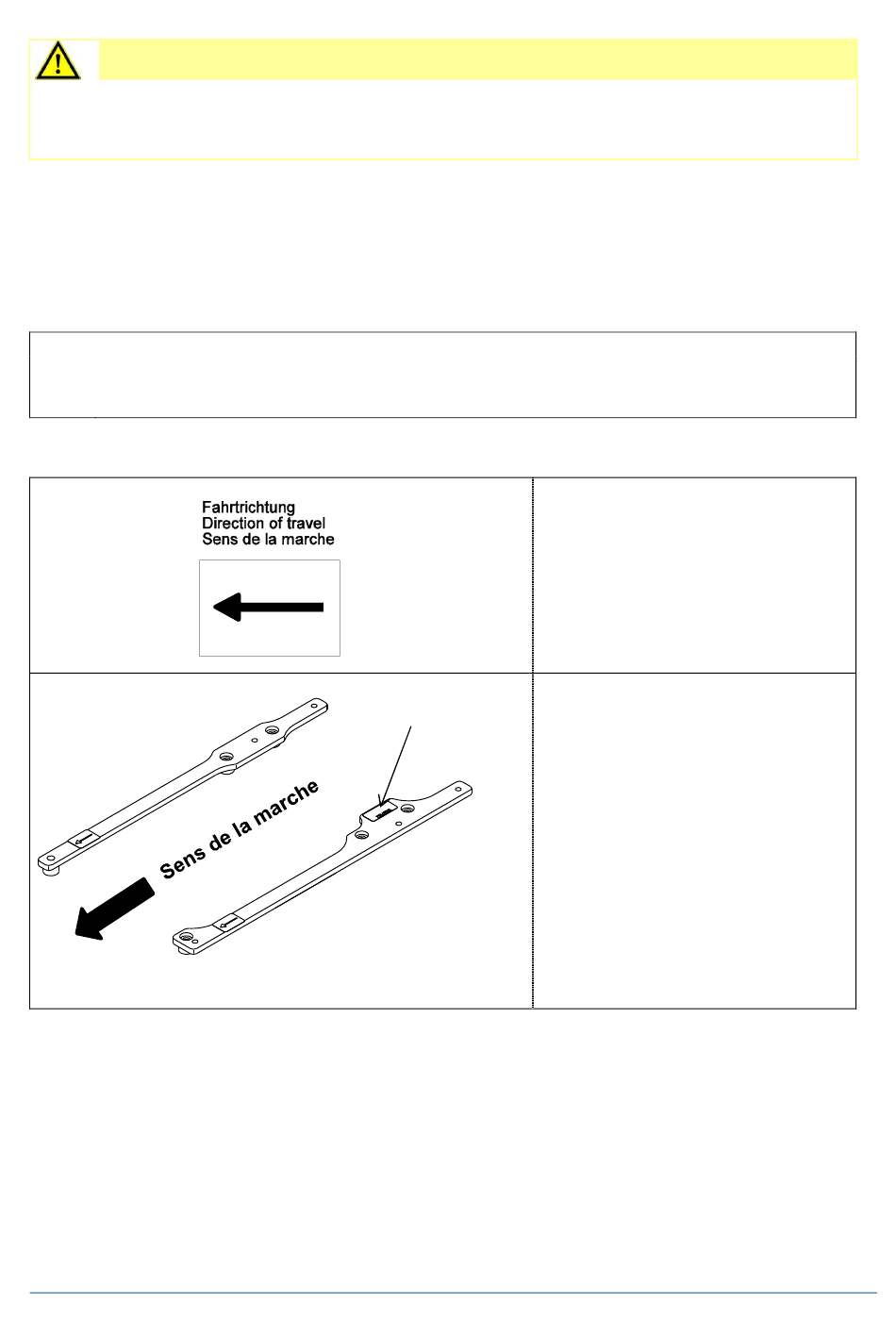 Fahrtrichtung
Direction of travel
Sens de la marche

Sens de la marche